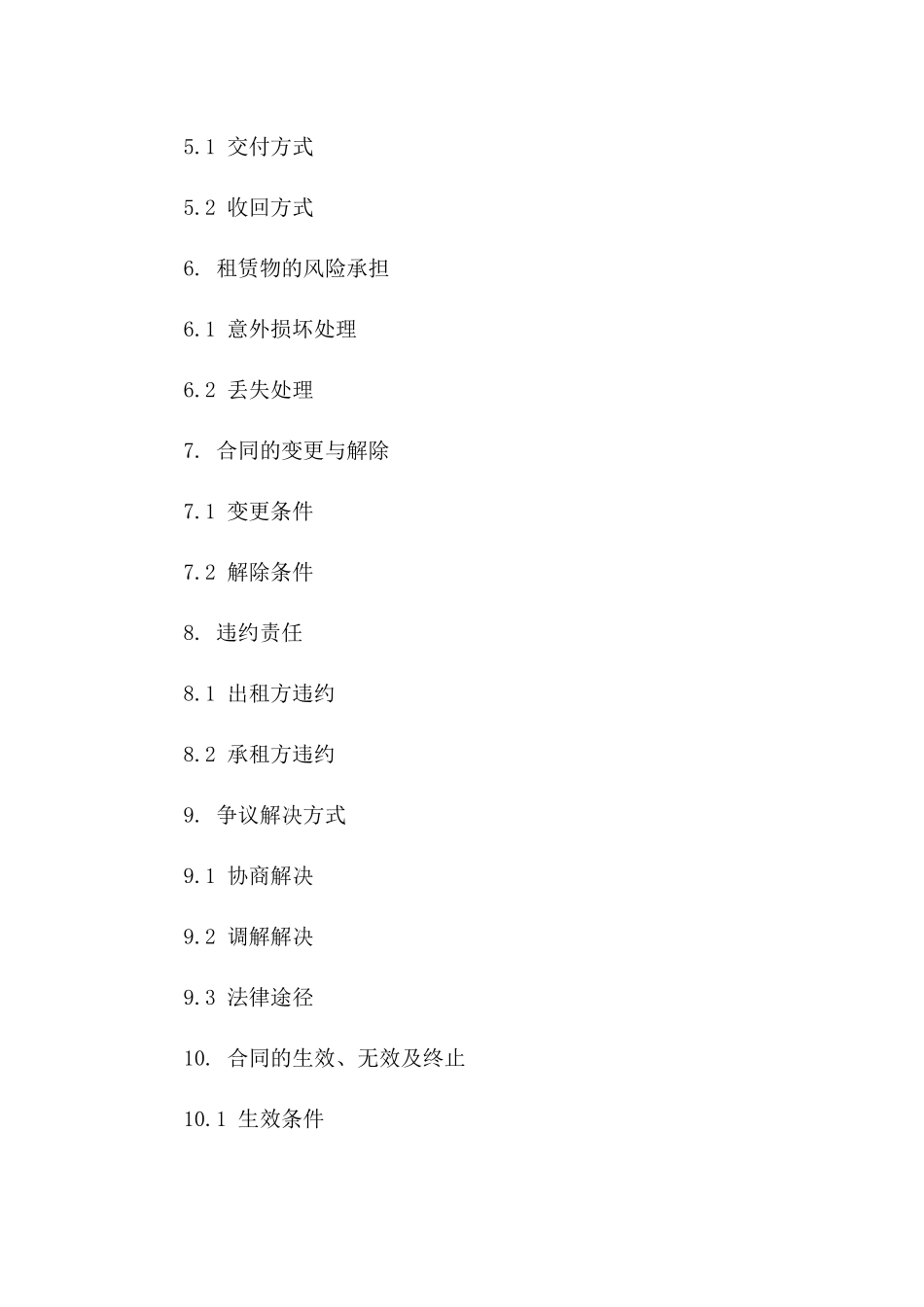 5.1 交付方式

5.2 收回方式

6. 租赁物的风险承担

6.1 意外损坏处理

6.2 丢失处理

7. 合同的变更与解除

7.1 变更条件

7.2 解除条件

8. 违约责任

8.1 出租方违约

8.2 承租方违约

9. 争议解决方式

9.1 协商解决

9.2 调解解决

9.3 法律途径

10. 合同的生效、无效及终止

10.1 生效条件